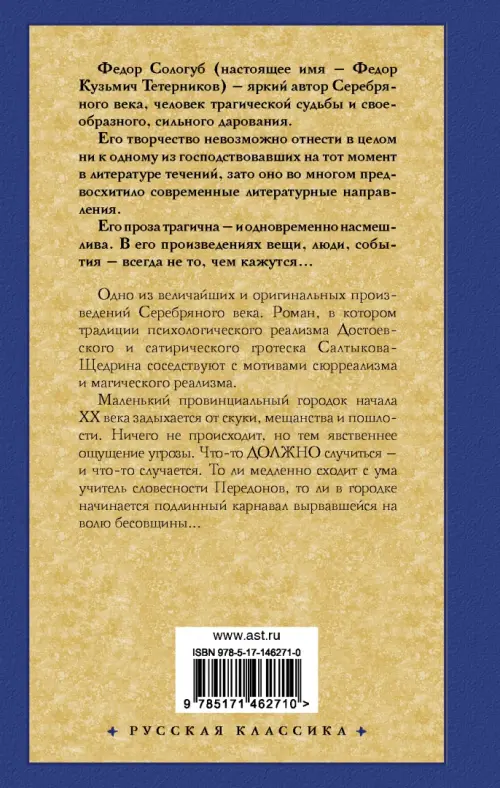 Федор Сологуб (настоящее имя — Федор Кузьмич Тетерников) — яркий автор Серебряного века, человек трагической судьбы и своеобразного, сильного дарования.

Его творчество невозможно отнести в целом ни к одному из господствовавших на тот момент в литературе течений, зато оно во многом предвосхитило современные литературные направления.

Его проза трагична — и одновременно насмешлива. В его произведениях вещи, люди, события — всегда не то, чем кажутся...

Одно из величайших и оригинальных произведений Серебряного века. Роман, в котором традиции психологического реализма Достоевского и сатирического гротеска Салтыкова-Щедрина соседствуют с мотивами сюрреализма и магического реализма.

Маленький провинциальный городок начала XX века задыхается от скуки, мещанства и пошлости. Ничего не происходит, но тем явственнее ощущение угрозы. Что-то ДОЛЖНО случиться — и что-то случается. То ли медленно сходит с ума учитель словесности Передонов, то ли в городке начинается подлинный карнавал вырвавшейся на волю бесовщины...

www.ast.ru

ISBN 978-5-17-146271-0

9 785171 462710 >

РУССКАЯ КЛАССИКА